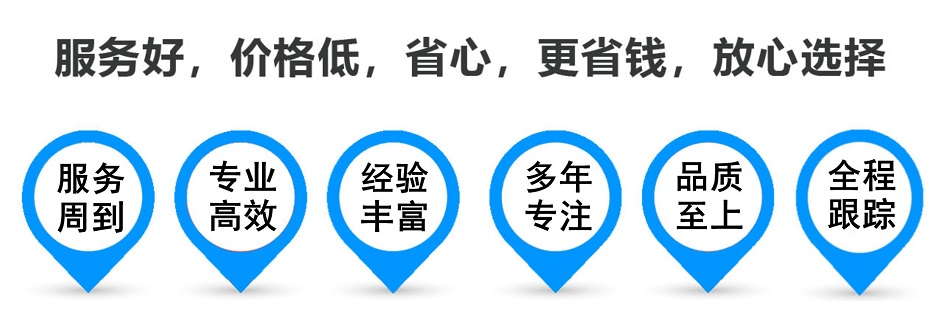 服务好，价格低，省心，更省钱，放心选择

服务周到

专业高效

经验丰富

多年专注

品质至上

全程跟踪